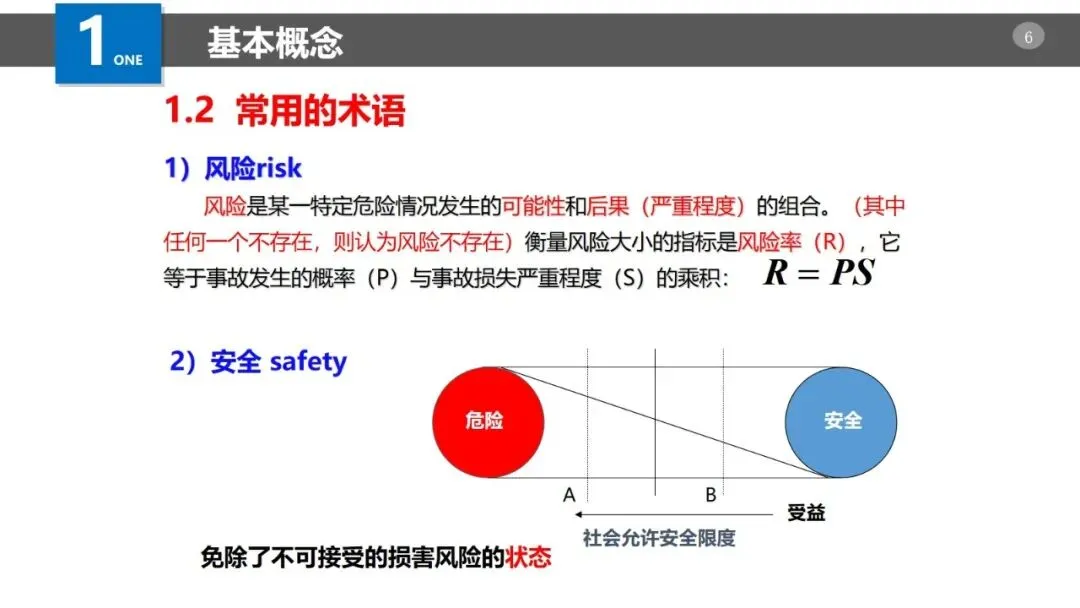 1
ONE
基本概念
6

1.2 常用的术语

1）风险risk

风险是某一特定危险情况发生的可能性和后果（严重程度）的组合。（其中任何一个不存在，则认为风险不存在）衡量风险大小的指标是风险率（R），它等于事故发生的概率（P）与事故损失严重程度（S）的乘积： $R = PS$

2）安全 safety

危险
安全
A
B
受益
社会允许安全限度

免除了不可接受的损害风险的状态